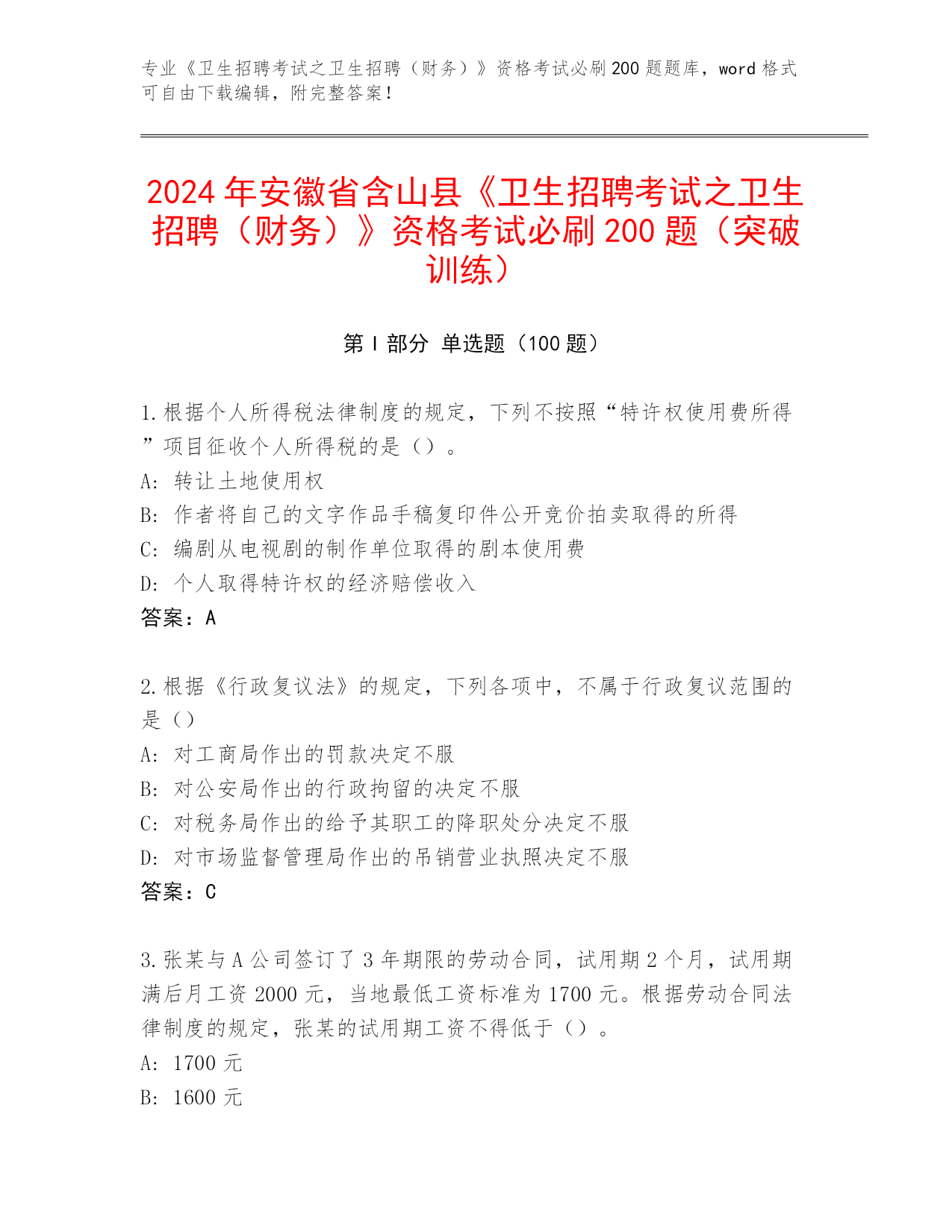 专业《卫生招聘考试之卫生招聘（财务）》资格考试必刷200题题库，word格式可自由下载编辑，附完整答案！

2024年安徽省含山县《卫生招聘考试之卫生招聘（财务）》资格考试必刷200题（突破训练）

第I部分 单选题（100题）

1.根据个人所得税法律制度的规定，下列不按照“特许权使用费所得”项目征收个人所得税的是（）。
A: 转让土地使用权
B: 作者将自己的文字作品手稿复印件公开竞价拍卖取得的所得
C: 编剧从电视剧的制作单位取得的剧本使用费
D: 个人取得特许权的经济赔偿收入
答案：A

2.根据《行政复议法》的规定，下列各项中，不属于行政复议范围的是（）
A: 对工商局作出的罚款决定不服
B: 对公安局作出的行政拘留的决定不服
C: 对税务局作出的给予其职工的降职处分决定不服
D: 对市场监督管理局作出的吊销营业执照决定不服
答案：C

3.张某与A公司签订了3年期限的劳动合同，试用期2个月，试用期满后月工资2000元，当地最低工资标准为1700元。根据劳动合同法律制度的规定，张某的试用期工资不得低于（）。
A: 1700元
B: 1600元